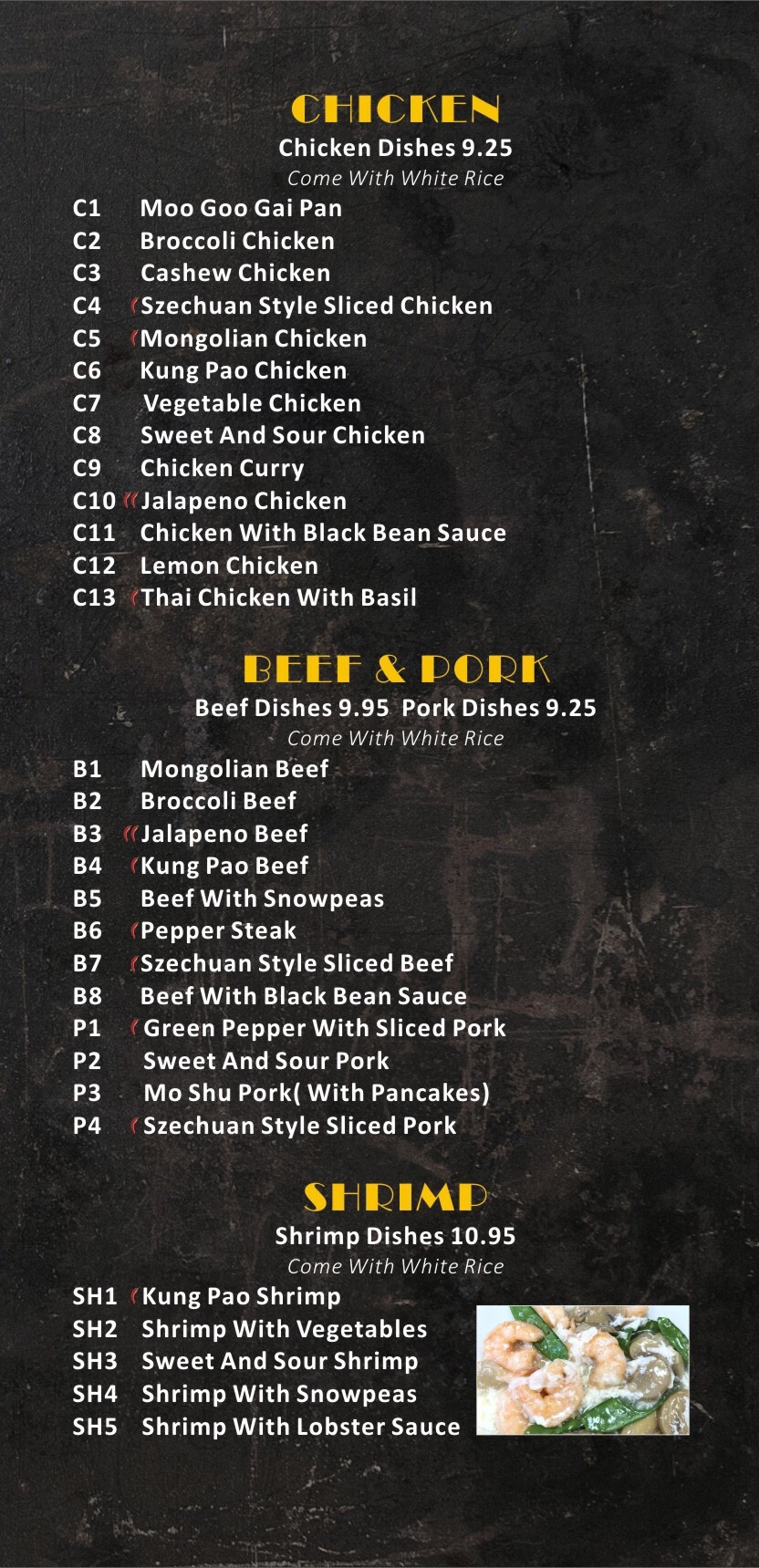 CHICKEN

Chicken Dishes 9.25

Come With White Rice

C1 Moo Goo Gai Pan
C2 Broccoli Chicken
C3 Cashew Chicken
C4 Szechuan Style Sliced Chicken
C5 Mongolian Chicken
C6 Kung Pao Chicken
C7 Vegetable Chicken
C8 Sweet And Sour Chicken
C9 Chicken Curry
C10 Jalapeno Chicken
C11 Chicken With Black Bean Sauce
C12 Lemon Chicken
C13 Thai Chicken With Basil

BEEF & PORK

Beef Dishes 9.95 Pork Dishes 9.25

Come With White Rice

B1 Mongolian Beef
B2 Broccoli Beef
B3 Jalapeno Beef
B4 Kung Pao Beef
B5 Beef With Snowpeas
B6 Pepper Steak
B7 Szechuan Style Sliced Beef
B8 Beef With Black Bean Sauce
P1 Green Pepper With Sliced Pork
P2 Sweet And Sour Pork
P3 Mo Shu Pork( With Pancakes)
P4 Szechuan Style Sliced Pork

SHRIMP

Shrimp Dishes 10.95

Come With White Rice

SH1 Kung Pao Shrimp
SH2 Shrimp With Vegetables
SH3 Sweet And Sour Shrimp
SH4 Shrimp With Snowpeas
SH5 Shrimp With Lobster Sauce